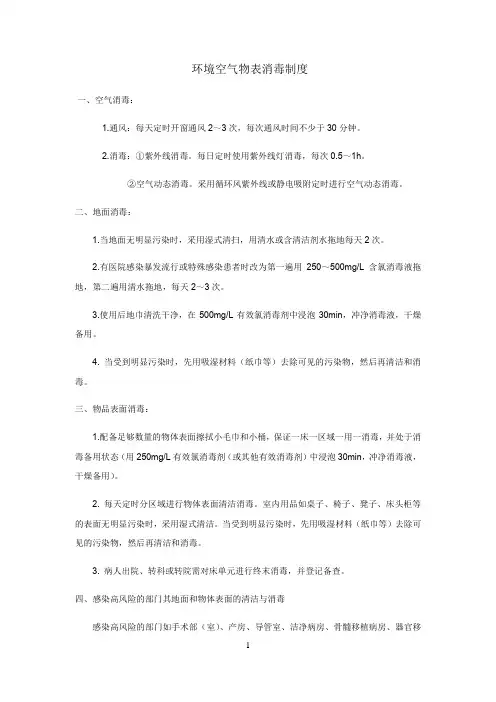 环境空气物表消毒制度

一、空气消毒：

1.通风：每天定时开窗通风 2～3 次，每次通风时间不少于 30 分钟。

2.消毒：①紫外线消毒。每日定时使用紫外线灯消毒，每次 0.5～1h。

②空气动态消毒。采用循环风紫外线或静电吸附定时进行空气动态消毒。

二、地面消毒：

1.当地面无明显污染时，采用湿式清扫，用清水或含清洁剂水拖地每天 2 次。

2.有医院感染暴发流行或特殊感染患者时改为第一遍用 250～500mg/L 含氯消毒液拖地，第二遍用清水拖地，每天 2～3 次。

3.使用后地巾清洗干净，在 500mg/L 有效氯消毒剂中浸泡 30min，冲净消毒液，干燥备用。

4. 当受到明显污染时，先用吸湿材料（纸巾等）去除可见的污染物，然后再清洁和消毒。

三、物品表面消毒：

1.配备足够数量的物体表面擦拭小毛巾和小桶，保证一床一区域一用一消毒，并处于消毒备用状态（用 250mg/L 有效氯消毒剂（或其他有效消毒剂）中浸泡 30min，冲净消毒液，干燥备用）。

2. 每天定时分区域进行物体表面清洁消毒。室内用品如桌子、椅子、凳子、床头柜等的表面无明显污染时，采用湿式清洁。当受到明显污染时，先用吸湿材料（纸巾等）去除可见的污染物，然后再清洁和消毒。

3. 病人出院、转科或转院需对床单元进行终末消毒，并登记备查。

四、感染高风险的部门其地面和物体表面的清洁与消毒

感染高风险的部门如手术部（室）、产房、导管室、洁净病房、骨髓移植病房、器官移

1